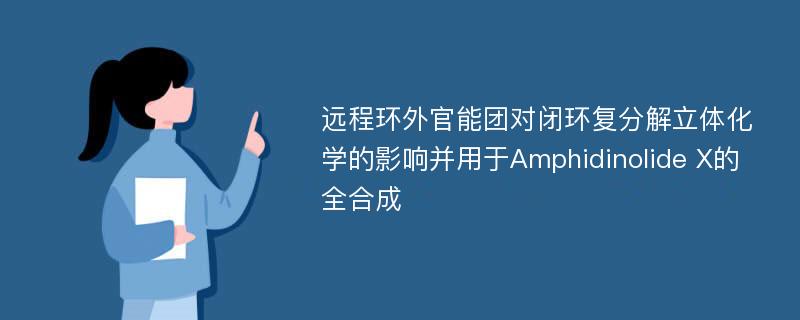 远程环外官能团对闭环复分解立体化学的影响并用于Amphidinolide X的全合成